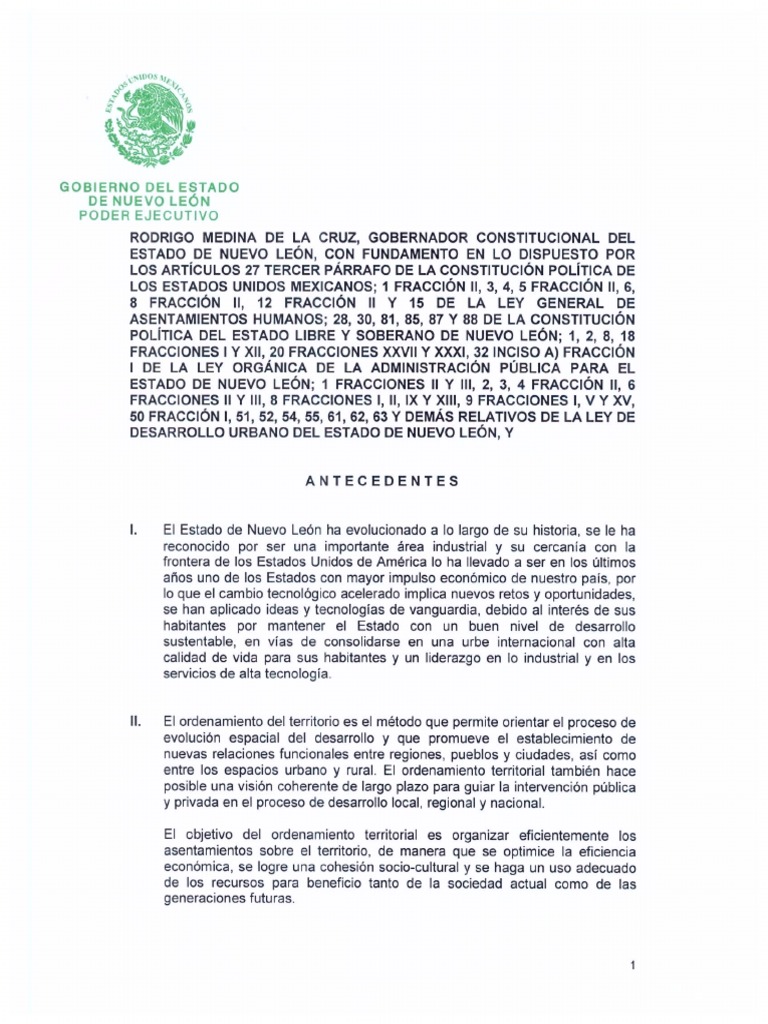 ESTADOS UNIDOS MEXICANOS

GOBIERNO DEL ESTADO
DE NUEVO LEÓN
PODER EJECUTIVO

RODRIGO MEDINA DE LA CRUZ, GOBERNADOR CONSTITUCIONAL DEL ESTADO DE NUEVO LEÓN, CON FUNDAMENTO EN LO DISPUESTO POR LOS ARTÍCULOS 27 TERCER PÁRRAFO DE LA CONSTITUCIÓN POLÍTICA DE LOS ESTADOS UNIDOS MEXICANOS; 1 FRACCIÓN II, 3, 4, 5 FRACCIÓN II, 6, 8 FRACCIÓN II, 12 FRACCIÓN II Y 15 DE LA LEY GENERAL DE ASENTAMIENTOS HUMANOS; 28, 30, 81, 85, 87 Y 88 DE LA CONSTITUCIÓN POLÍTICA DEL ESTADO LIBRE Y SOBERANO DE NUEVO LEÓN; 1, 2, 8, 18 FRACCIONES I Y XII, 20 FRACCIONES XXVII Y XXXI, 32 INCISO A) FRACCIÓN I DE LA LEY ORGÁNICA DE LA ADMINISTRACIÓN PÚBLICA PARA EL ESTADO DE NUEVO LEÓN; 1 FRACCIONES II Y III, 2, 3, 4 FRACCIÓN II, 6 FRACCIONES II Y III, 8 FRACCIONES I, II, IX Y XIII, 9 FRACCIONES I, V Y XV, 50 FRACCIÓN I, 51, 52, 54, 55, 61, 62, 63 Y DEMÁS RELATIVOS DE LA LEY DE DESARROLLO URBANO DEL ESTADO DE NUEVO LEÓN, Y

ANTECEDENTES

I. El Estado de Nuevo León ha evolucionado a lo largo de su historia, se le ha reconocido por ser una importante área industrial y su cercanía con la frontera de los Estados Unidos de América lo ha llevado a ser en los últimos años uno de los Estados con mayor impulso económico de nuestro país, por lo que el cambio tecnológico acelerado implica nuevos retos y oportunidades, se han aplicado ideas y tecnologías de vanguardia, debido al interés de sus habitantes por mantener el Estado con un buen nivel de desarrollo sustentable, en vías de consolidarse en una urbe internacional con alta calidad de vida para sus habitantes y un liderazgo en lo industrial y en los servicios de alta tecnología.

II. El ordenamiento del territorio es el método que permite orientar el proceso de evolución espacial del desarrollo y que promueve el establecimiento de nuevas relaciones funcionales entre regiones, pueblos y ciudades, así como entre los espacios urbano y rural. El ordenamiento territorial también hace posible una visión coherente de largo plazo para guiar la intervención pública y privada en el proceso de desarrollo local, regional y nacional.

El objetivo del ordenamiento territorial es organizar eficientemente los asentamientos sobre el territorio, de manera que se optimice la eficiencia económica, se logre una cohesión socio-cultural y se haga un uso adecuado de los recursos para beneficio tanto de la sociedad actual como de las generaciones futuras.

1